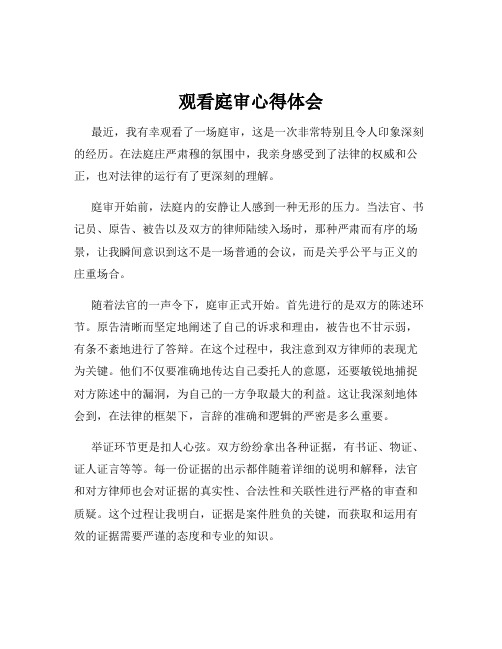 观看庭审心得体会

最近，我有幸观看了一场庭审，这是一次非常特别且令人印象深刻的经历。在法庭庄严肃穆的氛围中，我亲身感受到了法律的权威和公正，也对法律的运行有了更深刻的理解。

庭审开始前，法庭内的安静让人感到一种无形的压力。当法官、书记员、原告、被告以及双方的律师陆续入场时，那种严肃而有序的场景，让我瞬间意识到这不是一场普通的会议，而是关乎公平与正义的庄重场合。

随着法官的一声令下，庭审正式开始。首先进行的是双方的陈述环节。原告清晰而坚定地阐述了自己的诉求和理由，被告也不甘示弱，有条不紊地进行了答辩。在这个过程中，我注意到双方律师的表现尤为关键。他们不仅要准确地传达自己委托人的意愿，还要敏锐地捕捉对方陈述中的漏洞，为自己的一方争取最大的利益。这让我深刻地体会到，在法律的框架下，言辞的准确和逻辑的严密是多么重要。

举证环节更是扣人心弦。双方纷纷拿出各种证据，有书证、物证、证人证言等等。每一份证据的出示都伴随着详细的说明和解释，法官和对方律师也会对证据的真实性、合法性和关联性进行严格的审查和质疑。这个过程让我明白，证据是案件胜负的关键，而获取和运用有效的证据需要严谨的态度和专业的知识。